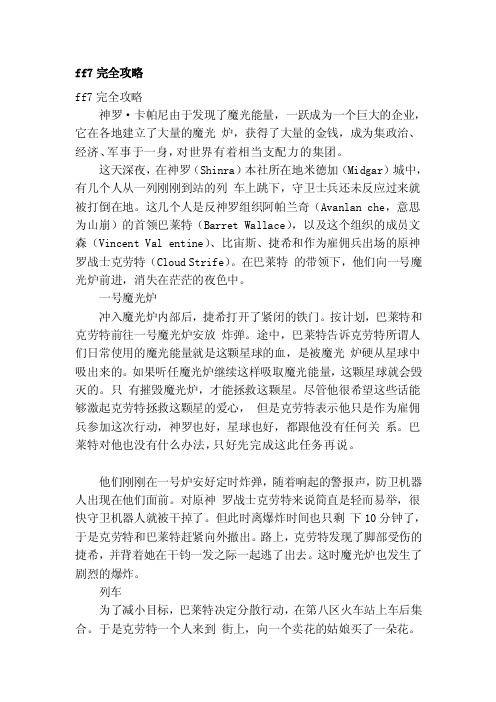 ff7 完全攻略

ff7 完全攻略

神罗·卡帕尼由于发现了魔光能量，一跃成为一个巨大的企业，它在各地建立了大量的魔光 炉，获得了大量的金钱，成为集政治、经济、军事于一身，对世界有着相当支配力的集团。

这天深夜，在神罗（Shinra）本社所在地米德加（Midgar）城中，有几个人从一列刚刚到站的列 车上跳下，守卫士兵还未反应过来就被打倒在地。这几个人是反神罗组织阿帕兰奇（Avanlan che，意思为山崩）的首领巴莱特（Barret Wallace），以及这个组织的成员文森（Vincent Val entine）、比宙斯、捷希和作为雇佣兵出场的原神罗战士克劳特（Cloud Strife）。在巴莱特 的带领下，他们向一号魔光炉前进，消失在茫茫的夜色中。

一号魔光炉

冲入魔光炉内部后，捷希打开了紧闭的铁门。按计划，巴莱特和克劳特前往一号魔光炉安放 炸弹。途中，巴莱特告诉克劳特所谓人们日常使用的魔光能量就是这颗星球的血，是被魔光 炉硬从星球中吸出来的。如果听任魔光炉继续这样吸取魔光能量，这颗星球就会毁灭的。只 有摧毁魔光炉，才能拯救这颗星。尽管他很希望这些话能够激起克劳特拯救这颗星的爱心， 但是克劳特表示他只是作为雇佣兵参加这次行动，神罗也好，星球也好，都跟他没有任何关 系。巴莱特对他也没有什么办法，只好先完成这此任务再说。

他们刚刚在一号炉安好定时炸弹，随着响起的警报声，防卫机器人出现在他们面前。对原神 罗战士克劳特来说简直是轻而易举，很快守卫机器人就被干掉了。但此时离爆炸时间也只剩 下 10 分钟了，于是克劳特和巴莱特赶紧向外撤出。路上，克劳特发现了脚部受伤的捷希，并背着她在千钧一发之际一起逃了出去。这时魔光炉也发生了剧烈的爆炸。

列车

为了减小目标，巴莱特决定分散行动，在第八区火车站上车后集合。于是克劳特一个人来到 街上，向一个卖花的姑娘买了一朵花。